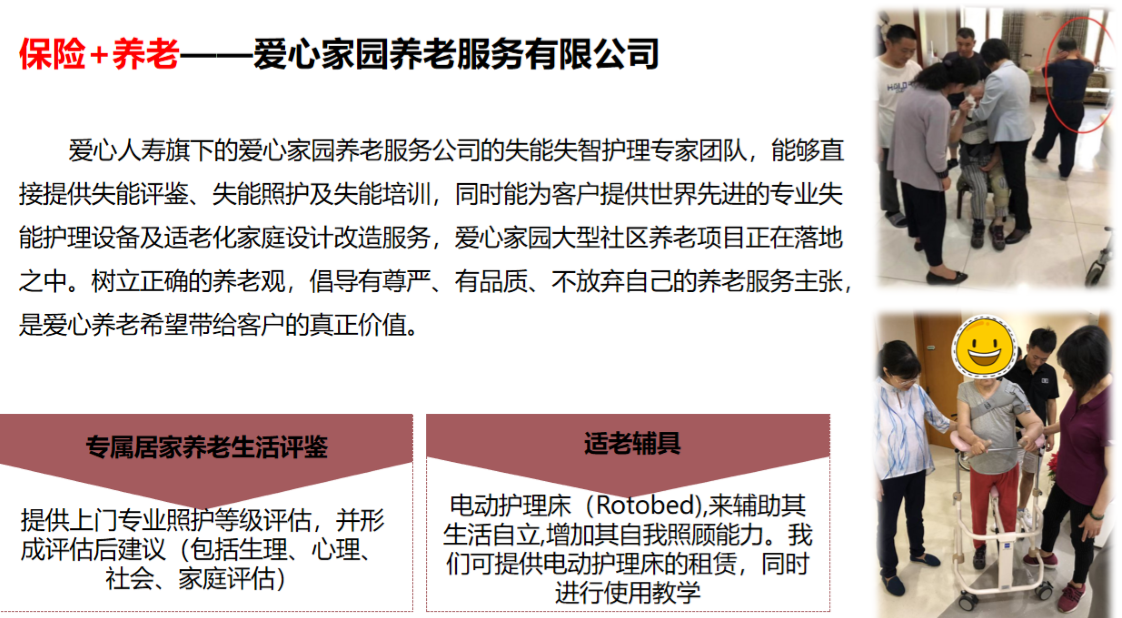 保险+养老——爱心家园养老服务有限公司

爱心人寿旗下的爱心家园养老服务公司的失能失智护理专家团队，能够直接提供失能评鉴、失能照护及失能培训，同时能为客户提供世界先进的专业失能护理设备及适老化家庭设计改造服务，爱心家园大型社区养老项目正在落地之中。树立正确的养老观，倡导有尊严、有品质、不放弃自己的养老服务主张，是爱心养老希望带给客户的真正价值。

专属居家养老生活评鉴

提供上门专业照护等级评估，并形成评估后建议（包括生理、心理、社会、家庭评估）

适老辅具

电动护理床（Rotobed),来辅助其生活自立,增加其自我照顾能力。我们可提供电动护理床的租赁，同时进行使用教学